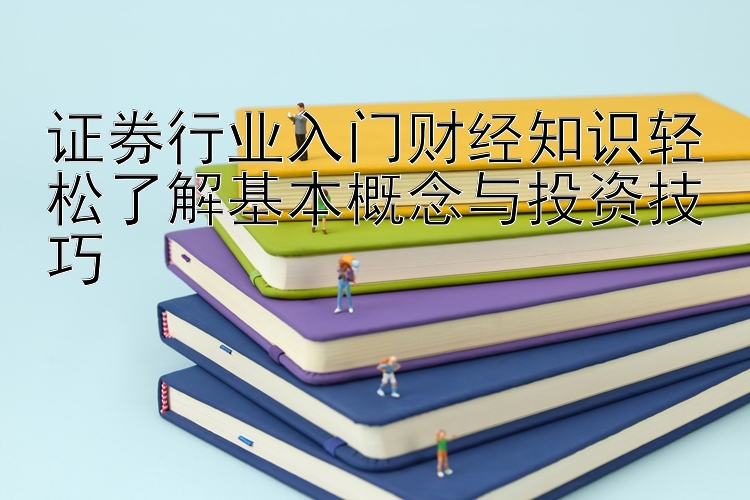 证券行业入门财经知识轻松了解基本概念与投资技巧